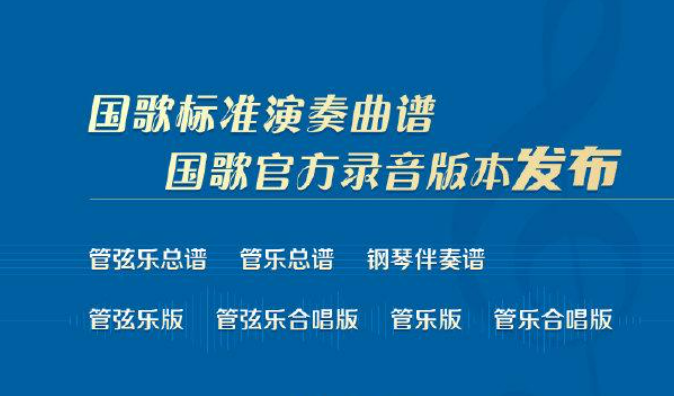 国歌标准演奏曲谱
国歌官方录音版本发布

管弦乐总谱　管乐总谱　钢琴伴奏谱

管弦乐版　管弦乐合唱版　管乐版　管乐合唱版